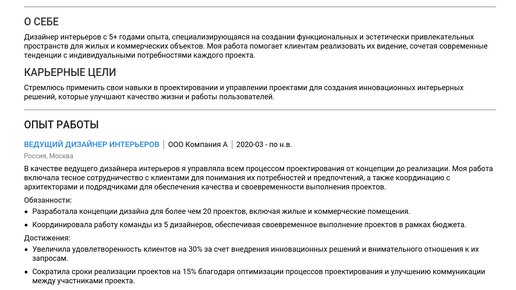 О СЕБЕ

Дизайнер интерьеров с 5+ годами опыта, специализирующаяся на создании функциональных и эстетически привлекательных пространств для жилых и коммерческих объектов. Моя работа помогает клиентам реализовать их видение, сочетая современные тенденции с индивидуальными потребностями каждого проекта.

КАРЬЕРНЫЕ ЦЕЛИ

Стремлюсь применить свои навыки в проектировании и управлении проектами для создания инновационных интерьерных решений, которые улучшают качество жизни и работы пользователей.

ОПЫТ РАБОТЫ

ВЕДУЩИЙ ДИЗАЙНЕР ИНТЕРЬЕРОВ | ООО Компания А | 2020-03 - по н.в.

Россия, Москва

В качестве ведущего дизайнера интерьеров я управляла всем процессом проектирования от концепции до реализации. Моя работа включала тесное сотрудничество с клиентами для понимания их потребностей и предпочтений, а также координацию с архитекторами и подрядчиками для обеспечения качества и своевременности выполнения проектов.

Обязанности:
• Разработала концепции дизайна для более чем 20 проектов, включая жилые и коммерческие помещения.
• Координировала работу команды из 5 дизайнеров, обеспечивая своевременное выполнение проектов в рамках бюджета.

Достижения:
• Увеличила удовлетворенность клиентов на 30% за счет внедрения инновационных решений и внимательного отношения к их запросам.
• Сократила сроки реализации проектов на 15% благодаря оптимизации процессов проектирования и улучшению коммуникации между участниками проекта.